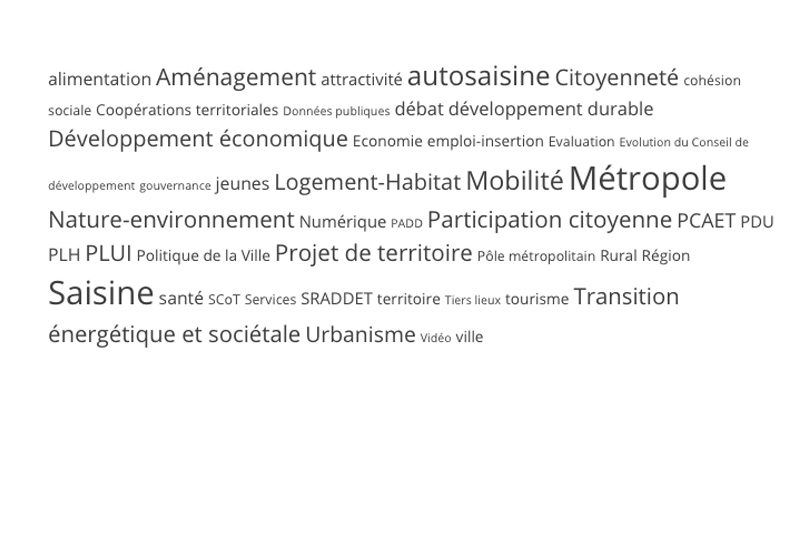 alimentation Aménagement attractivité autosaisine Citoyenneté cohésion sociale Coopérations territoriales Données publiques débat développement durable Développement économique Economie emploi-insertion Evaluation Evolution du Conseil de développement gouvernance jeunes Logement-Habitat Mobilité Métropole Nature-environnement Numérique PADD Participation citoyenne PCAET PDU PLH PLUI Politique de la Ville Projet de territoire Pôle métropolitain Rural Région Saisine santé SCoT Services SRADDET territoire Tiers lieux tourisme Transition énergétique et sociétale Urbanisme Vidéo ville